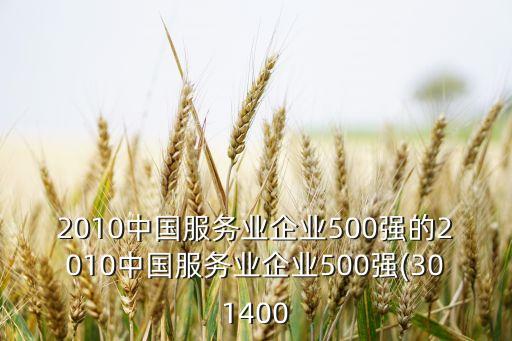 2010中国服务业企业500强的2010中国服务业企业500强(301400